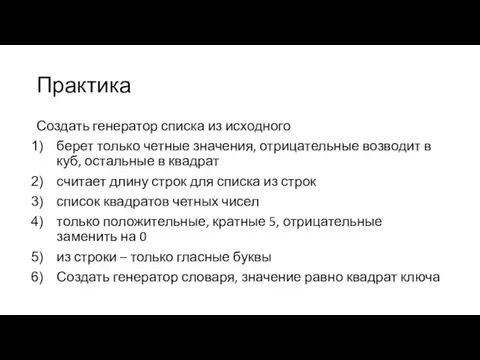 Практика

Создать генератор списка из исходного

1) берет только четные значения, отрицательные возводит в куб, остальные в квадрат
2) считает длину строк для списка из строк
3) список квадратов четных чисел
4) только положительные, кратные 5, отрицательные заменить на 0
5) из строки – только гласные буквы
6) Создать генератор словаря, значение равно квадрат ключа